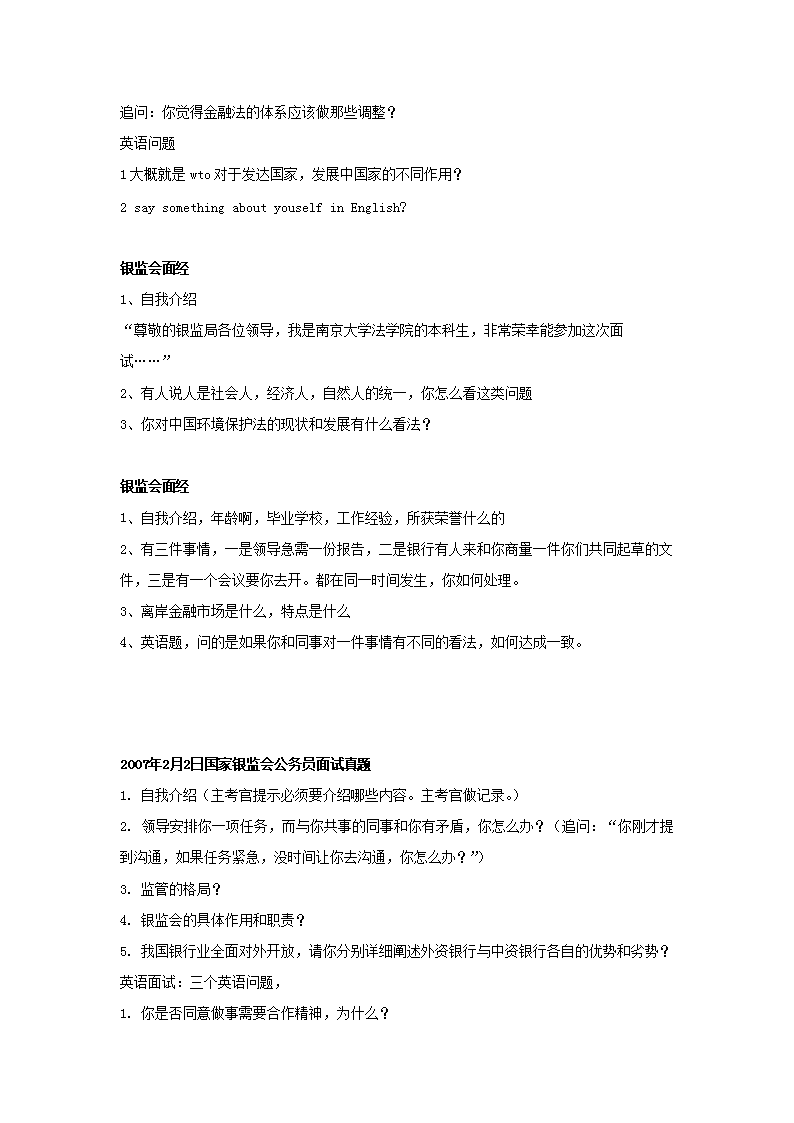 追问：你觉得金融法的体系应该做那些调整？
英语问题
1 大概就是 wto 对于发达国家，发展中国家的不同作用？
2 say something about youself in English?

银监会面经
1、自我介绍
“尊敬的银监局各位领导，我是南京大学法学院的本科生，非常荣幸能参加这次面试……”
2、有人说人是社会人，经济人，自然人的统一，你怎么看这类问题
3、你对中国环境保护法的现状和发展有什么看法？

银监会面经
1、自我介绍，年龄啊，毕业学校，工作经验，所获荣誉什么的
2、有三件事情，一是领导急需一份报告，二是银行有人来和你商量一件你们共同起草的文件，三是有一个会议要你去开。都在同一时间发生，你如何处理。
3、离岸金融市场是什么，特点是什么
4、英语题，问的是如果你和同事对一件事情有不同的看法，如何达成一致。

2007年2月2日国家银监会公务员面试真题
1. 自我介绍（主考官提示必须要介绍哪些内容。主考官做记录。）
2. 领导安排你一项任务，而与你共事的同事和你有矛盾，你怎么办？（追问：“你刚才提到沟通，如果任务紧急，没时间让你去沟通，你怎么办？”）
3. 监管的格局？
4. 银监会的具体作用和职责？
5. 我国银行业全面对外开放，请你分别详细阐述外资银行与中资银行各自的优势和劣势？
英语面试：三个英语问题，
1. 你是否同意做事需要合作精神，为什么？